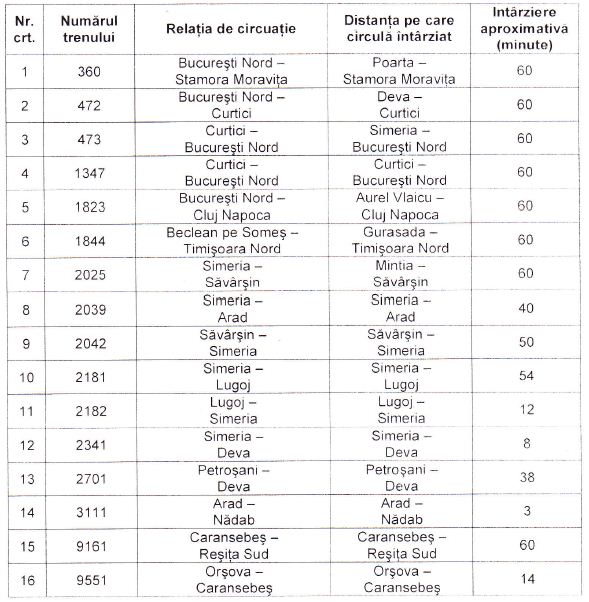 | Nr. crt. | Numărul trenului | Relația de circuație | Distanța pe care circulă întârziat | Intârziere aproximativă (minute) |
|---|---|---|---|---|
| 1 | 360 | Bucureşti Nord – Stamora Moravița | Poarta – Stamora Moravița | 60 |
| 2 | 472 | Bucureşti Nord – Curtici | Deva – Curtici | 60 |
| 3 | 473 | Curtici – Bucureşti Nord | Simeria – Bucureşti Nord | 60 |
| 4 | 1347 | Curtici – Bucureşti Nord | Curtici – Bucureşti Nord | 60 |
| 5 | 1823 | Bucureşti Nord – Cluj Napoca | Aurel Vlaicu – Cluj Napoca | 60 |
| 6 | 1844 | Beclean pe Someş – Timişoara Nord | Gurasada – Timişoara Nord | 60 |
| 7 | 2025 | Simeria – Săvârşin | Mintia – Săvârşin | 60 |
| 8 | 2039 | Simeria – Arad | Simeria – Arad | 40 |
| 9 | 2042 | Săvârşin – Simeria | Săvârşin – Simeria | 50 |
| 10 | 2181 | Simeria – Lugoj | Simeria – Lugoj | 54 |
| 11 | 2182 | Lugoj – Simeria | Lugoj – Simeria | 12 |
| 12 | 2341 | Simeria – Deva | Simeria – Deva | 8 |
| 13 | 2701 | Petroşani – Deva | Petroşani – Deva | 38 |
| 14 | 3111 | Arad – Nădab | Arad – Nădab | 3 |
| 15 | 9161 | Caransebeş – Reşița Sud | Caransebeş – Reşița Sud | 60 |
| 16 | 9551 | Orşova – Caransebeş | Orşova – Caransebeş | 14 |